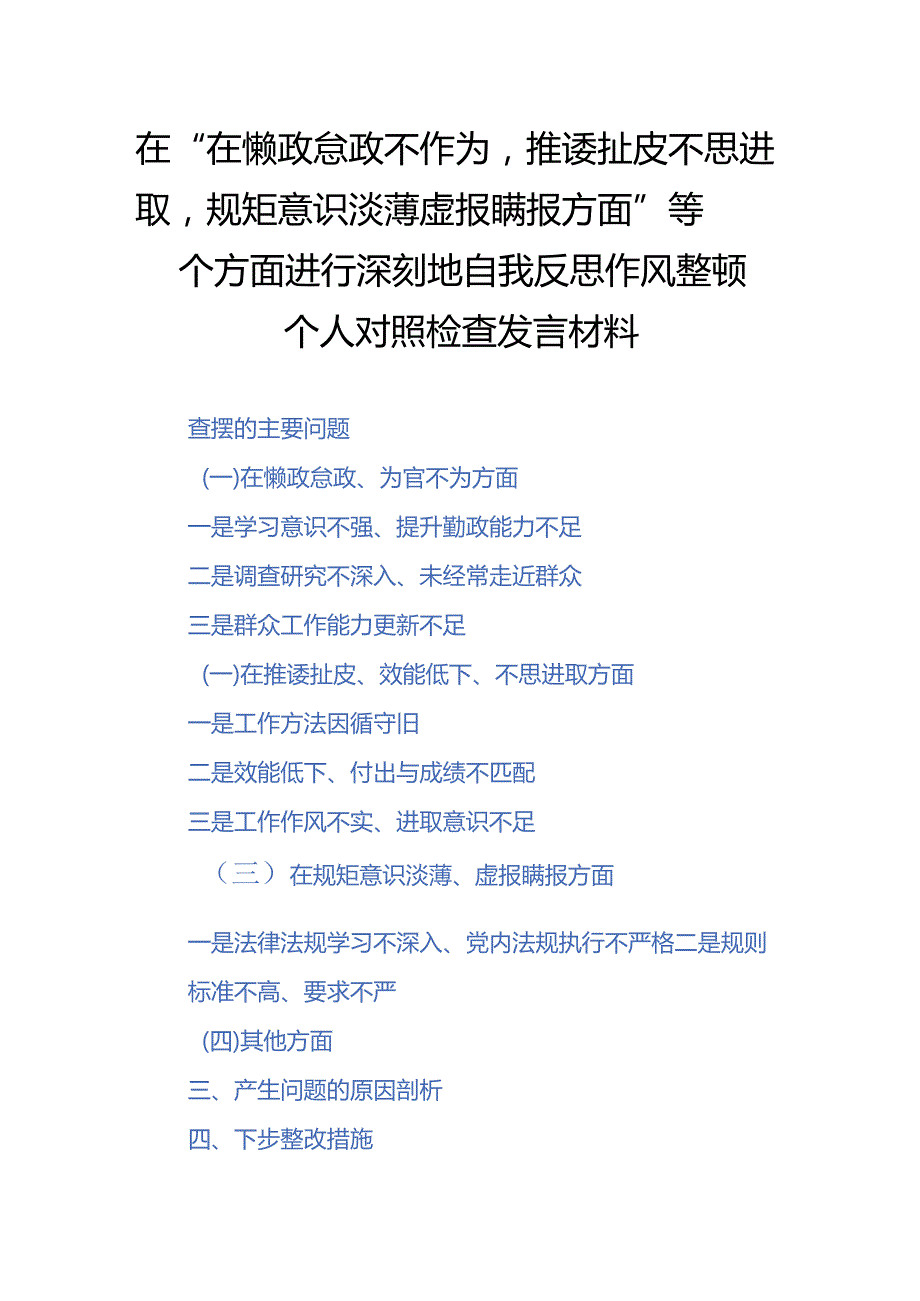 在“在懒政怠政不作为，推诿扯皮不思进取，规矩意识淡薄虚报瞒报方面”等个方面进行深刻地自我反思作风整顿个人对照检查发言材料

查摆的主要问题

(一)在懒政怠政、为官不为方面

一是学习意识不强、提升勤政能力不足

二是调查研究不深入、未经常走近群众

三是群众工作能力更新不足

(一)在推诿扯皮、效能低下、不思进取方面

一是工作方法因循守旧

二是效能低下、付出与成绩不匹配

三是工作作风不实、进取意识不足

（三）在规矩意识淡薄、虚报瞒报方面

一是法律法规学习不深入、党内法规执行不严格二是规则标准不高、要求不严

(四)其他方面

三、产生问题的原因剖析

四、下步整改措施